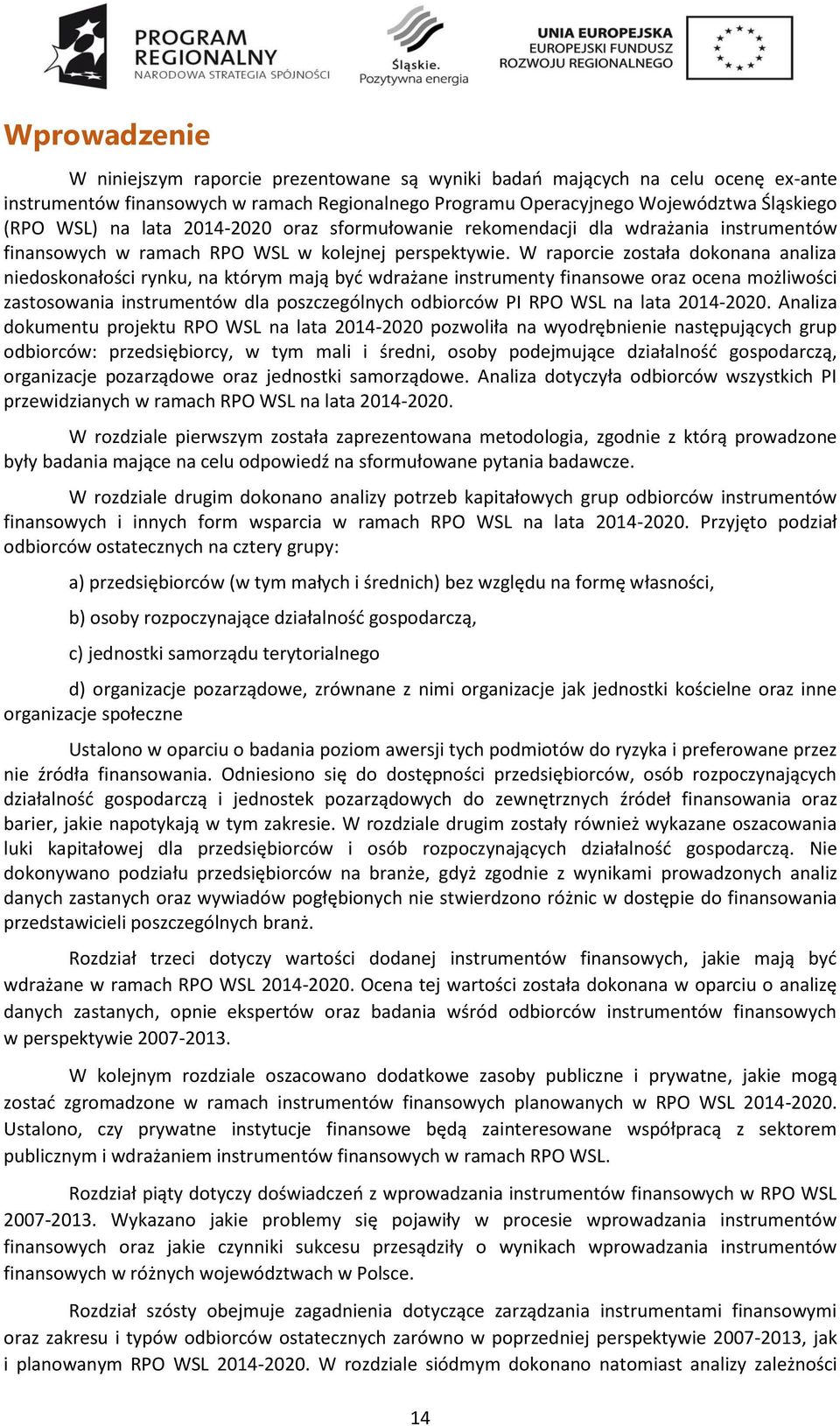 PROGRAM REGIONALNY
NARODOWA STRATEGIA SPÓJNOŚCI

Śląskie. Pozytywna energia

UNIA EUROPEJSKA
EUROPEJSKI FUNDUSZ ROZWOJU REGIONALNEGO

Wprowadzenie

W niniejszym raporcie prezentowane są wyniki badań mających na celu ocenę ex-ante instrumentów finansowych w ramach Regionalnego Programu Operacyjnego Województwa Śląskiego (RPO WSL) na lata 2014-2020 oraz sformułowanie rekomendacji dla wdrażania instrumentów finansowych w ramach RPO WSL w kolejnej perspektywie. W raporcie została dokonana analiza niedoskonałości rynku, na którym mają być wdrażane instrumenty finansowe oraz ocena możliwości zastosowania instrumentów dla poszczególnych odbiorców PI RPO WSL na lata 2014-2020. Analiza dokumentu projektu RPO WSL na lata 2014-2020 pozwoliła na wyodrębnienie następujących grup odbiorców: przedsiębiorcy, w tym mali i średni, osoby podejmujące działalność gospodarczą, organizacje pozarządowe oraz jednostki samorządowe. Analiza dotyczyła odbiorców wszystkich PI przewidzianych w ramach RPO WSL na lata 2014-2020.

W rozdziale pierwszym została zaprezentowana metodologia, zgodnie z którą prowadzone były badania mające na celu odpowiedź na sformułowane pytania badawcze.

W rozdziale drugim dokonano analizy potrzeb kapitałowych grup odbiorców instrumentów finansowych i innych form wsparcia w ramach RPO WSL na lata 2014-2020. Przyjęto podział odbiorców ostatecznych na cztery grupy:

a) przedsiębiorców (w tym małych i średnich) bez względu na formę własności,

b) osoby rozpoczynające działalność gospodarczą,

c) jednostki samorządu terytorialnego

d) organizacje pozarządowe, zrównane z nimi organizacje jak jednostki kościelne oraz inne organizacje społeczne

Ustalono w oparciu o badania poziom awersji tych podmiotów do ryzyka i preferowane przez nie źródła finansowania. Odniesiono się do dostępności przedsiębiorców, osób rozpoczynających działalność gospodarczą i jednostek pozarządowych do zewnętrznych źródeł finansowania oraz barier, jakie napotykają w tym zakresie. W rozdziale drugim zostały również wykazane oszacowania luki kapitałowej dla przedsiębiorców i osób rozpoczynających działalność gospodarczą. Nie dokonywano podziału przedsiębiorców na branże, gdyż zgodnie z wynikami prowadzonych analiz danych zastanych oraz wywiadów pogłębionych nie stwierdzono różnic w dostępie do finansowania przedstawicieli poszczególnych branż.

Rozdział trzeci dotyczy wartości dodanej instrumentów finansowych, jakie mają być wdrażane w ramach RPO WSL 2014-2020. Ocena tej wartości została dokonana w oparciu o analizę danych zastanych, opnie ekspertów oraz badania wśród odbiorców instrumentów finansowych w perspektywie 2007-2013.

W kolejnym rozdziale oszacowano dodatkowe zasoby publiczne i prywatne, jakie mogą zostać zgromadzone w ramach instrumentów finansowych planowanych w RPO WSL 2014-2020. Ustalono, czy prywatne instytucje finansowe będą zainteresowane współpracą z sektorem publicznym i wdrażaniem instrumentów finansowych w ramach RPO WSL.

Rozdział piąty dotyczy doświadczeń z wprowadzania instrumentów finansowych w RPO WSL 2007-2013. Wykazano jakie problemy się pojawiły w procesie wprowadzania instrumentów finansowych oraz jakie czynniki sukcesu przesądziły o wynikach wprowadzania instrumentów finansowych w różnych województwach w Polsce.

Rozdział szósty obejmuje zagadnienia dotyczące zarządzania instrumentami finansowymi oraz zakresu i typów odbiorców ostatecznych zarówno w poprzedniej perspektywie 2007-2013, jak i planowanym RPO WSL 2014-2020. W rozdziale siódmym dokonano natomiast analizy zależności

14